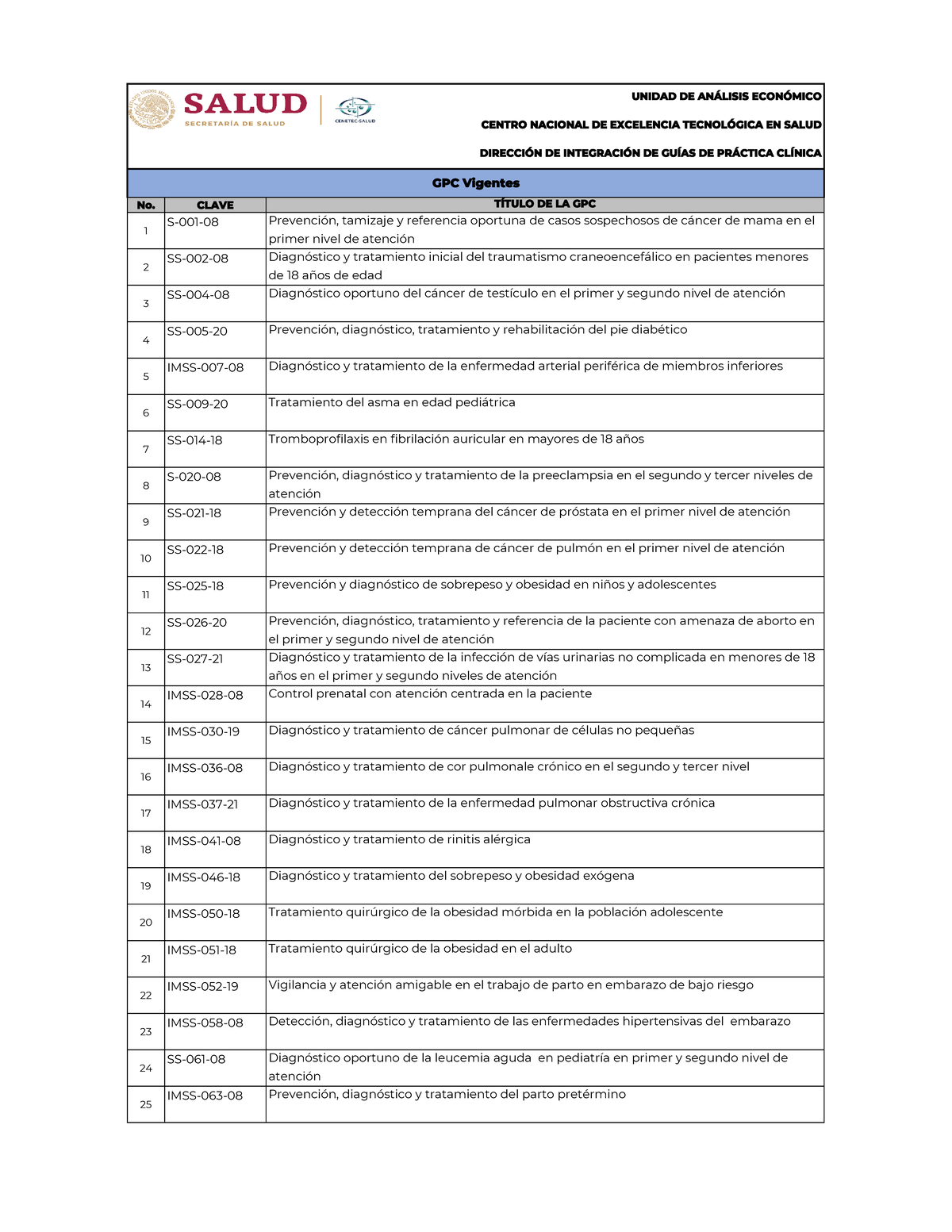 SALUD
SECRETARÍA DE SALUD
CENETEC-SALUD

UNIDAD DE ANÁLISIS ECONÓMICO

CENTRO NACIONAL DE EXCELENCIA TECNOLÓGICA EN SALUD

DIRECCIÓN DE INTEGRACIÓN DE GUÍAS DE PRÁCTICA CLÍNICA

GPC Vigentes

| No. | CLAVE | TÍTULO DE LA GPC |
|---|---|---|
| 1 | S-001-08 | Prevención, tamizaje y referencia oportuna de casos sospechosos de cáncer de mama en el primer nivel de atención |
| 2 | SS-002-08 | Diagnóstico y tratamiento inicial del traumatismo craneoencefálico en pacientes menores de 18 años de edad |
| 3 | SS-004-08 | Diagnóstico oportuno del cáncer de testículo en el primer y segundo nivel de atención |
| 4 | SS-005-20 | Prevención, diagnóstico, tratamiento y rehabilitación del pie diabético |
| 5 | IMSS-007-08 | Diagnóstico y tratamiento de la enfermedad arterial periférica de miembros inferiores |
| 6 | SS-009-20 | Tratamiento del asma en edad pediátrica |
| 7 | SS-014-18 | Tromboprofilaxis en fibrilación auricular en mayores de 18 años |
| 8 | S-020-08 | Prevención, diagnóstico y tratamiento de la preeclampsia en el segundo y tercer niveles de atención |
| 9 | SS-021-18 | Prevención y detección temprana del cáncer de próstata en el primer nivel de atención |
| 10 | SS-022-18 | Prevención y detección temprana de cáncer de pulmón en el primer nivel de atención |
| 11 | SS-025-18 | Prevención y diagnóstico de sobrepeso y obesidad en niños y adolescentes |
| 12 | SS-026-20 | Prevención, diagnóstico, tratamiento y referencia de la paciente con amenaza de aborto en el primer y segundo nivel de atención |
| 13 | SS-027-21 | Diagnóstico y tratamiento de la infección de vías urinarias no complicada en menores de 18 años en el primer y segundo niveles de atención |
| 14 | IMSS-028-08 | Control prenatal con atención centrada en la paciente |
| 15 | IMSS-030-19 | Diagnóstico y tratamiento de cáncer pulmonar de células no pequeñas |
| 16 | IMSS-036-08 | Diagnóstico y tratamiento de cor pulmonale crónico en el segundo y tercer nivel |
| 17 | IMSS-037-21 | Diagnóstico y tratamiento de la enfermedad pulmonar obstructiva crónica |
| 18 | IMSS-041-08 | Diagnóstico y tratamiento de rinitis alérgica |
| 19 | IMSS-046-18 | Diagnóstico y tratamiento del sobrepeso y obesidad exógena |
| 20 | IMSS-050-18 | Tratamiento quirúrgico de la obesidad mórbida en la población adolescente |
| 21 | IMSS-051-18 | Tratamiento quirúrgico de la obesidad en el adulto |
| 22 | IMSS-052-19 | Vigilancia y atención amigable en el trabajo de parto en embarazo de bajo riesgo |
| 23 | IMSS-058-08 | Detección, diagnóstico y tratamiento de las enfermedades hipertensivas del embarazo |
| 24 | SS-061-08 | Diagnóstico oportuno de la leucemia aguda en pediatría en primer y segundo nivel de atención |
| 25 | IMSS-063-08 | Prevención, diagnóstico y tratamiento del parto pretérmino |